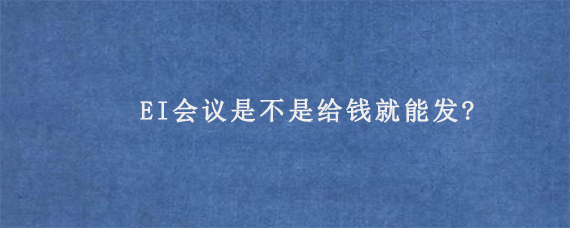 EI会议是不是给钱就能发?